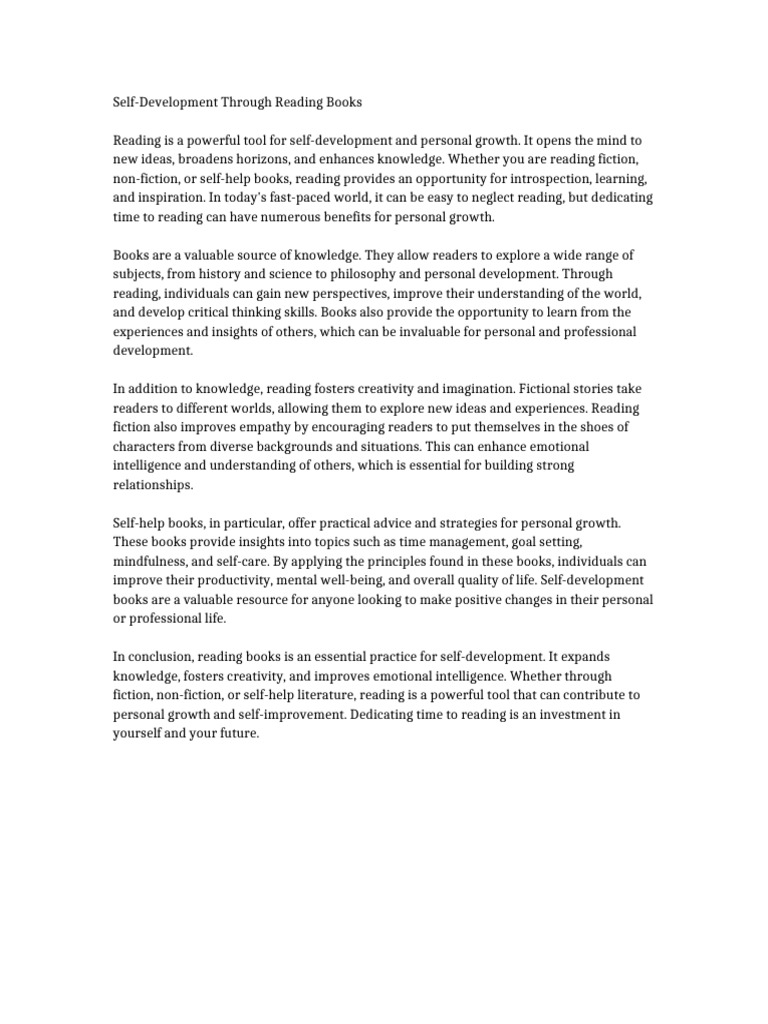 Self-Development Through Reading Books

Reading is a powerful tool for self-development and personal growth. It opens the mind to new ideas, broadens horizons, and enhances knowledge. Whether you are reading fiction, non-fiction, or self-help books, reading provides an opportunity for introspection, learning, and inspiration. In today's fast-paced world, it can be easy to neglect reading, but dedicating time to reading can have numerous benefits for personal growth.

Books are a valuable source of knowledge. They allow readers to explore a wide range of subjects, from history and science to philosophy and personal development. Through reading, individuals can gain new perspectives, improve their understanding of the world, and develop critical thinking skills. Books also provide the opportunity to learn from the experiences and insights of others, which can be invaluable for personal and professional development.

In addition to knowledge, reading fosters creativity and imagination. Fictional stories take readers to different worlds, allowing them to explore new ideas and experiences. Reading fiction also improves empathy by encouraging readers to put themselves in the shoes of characters from diverse backgrounds and situations. This can enhance emotional intelligence and understanding of others, which is essential for building strong relationships.

Self-help books, in particular, offer practical advice and strategies for personal growth. These books provide insights into topics such as time management, goal setting, mindfulness, and self-care. By applying the principles found in these books, individuals can improve their productivity, mental well-being, and overall quality of life. Self-development books are a valuable resource for anyone looking to make positive changes in their personal or professional life.

In conclusion, reading books is an essential practice for self-development. It expands knowledge, fosters creativity, and improves emotional intelligence. Whether through fiction, non-fiction, or self-help literature, reading is a powerful tool that can contribute to personal growth and self-improvement. Dedicating time to reading is an investment in yourself and your future.